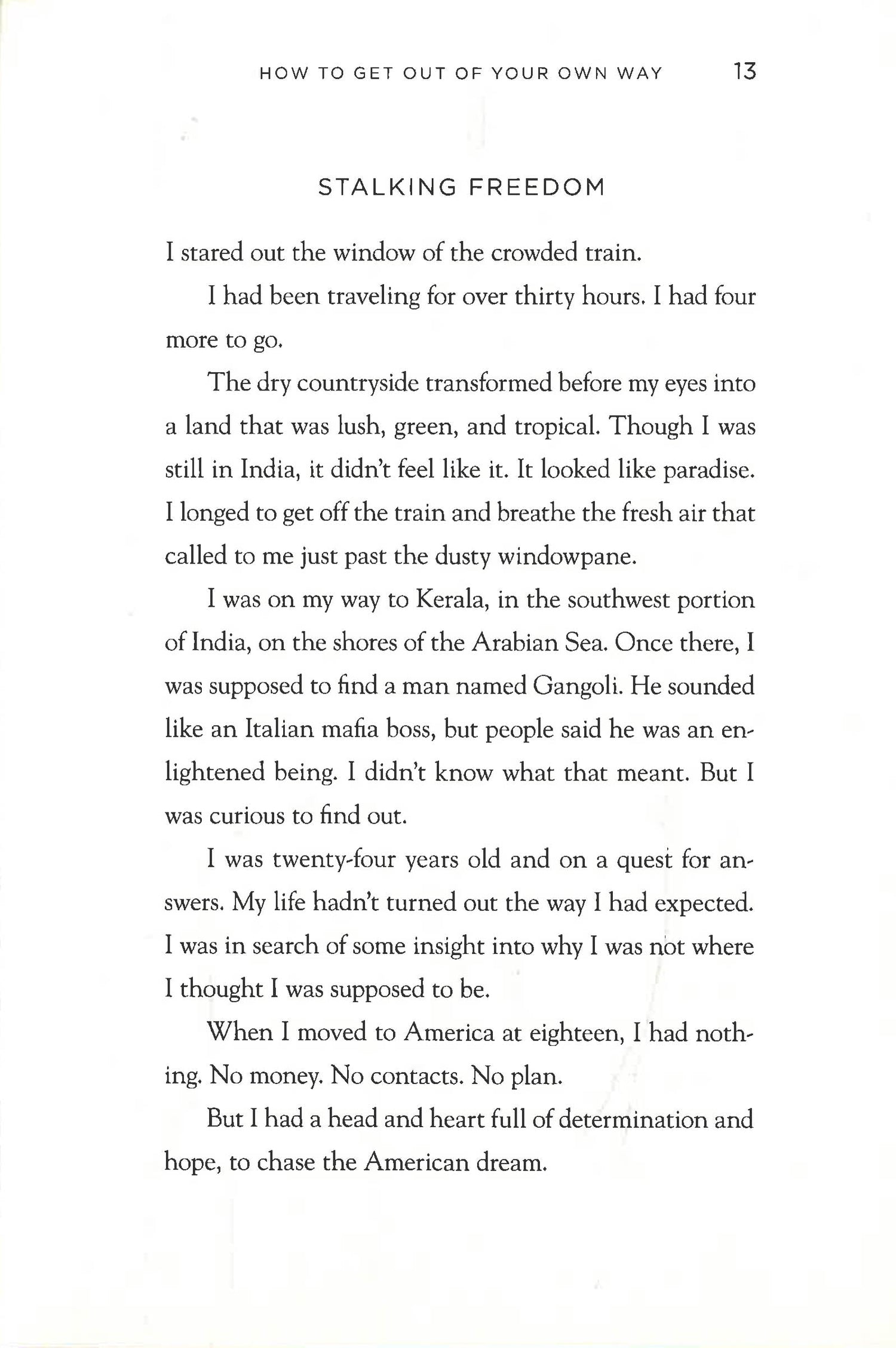 HOW TO GET OUT OF YOUR OWN WAY 13

STALKING FREEDOM

I stared out the window of the crowded train.

I had been traveling for over thirty hours. I had four more to go.

The dry countryside transformed before my eyes into a land that was lush, green, and tropical. Though I was still in India, it didn't feel like it. It looked like paradise. I longed to get off the train and breathe the fresh air that called to me just past the dusty windowpane.

I was on my way to Kerala, in the southwest portion of India, on the shores of the Arabian Sea. Once there, I was supposed to find a man named Gangoli. He sounded like an Italian mafia boss, but people said he was an enlightened being. I didn't know what that meant. But I was curious to find out.

I was twenty-four years old and on a quest for answers. My life hadn't turned out the way I had expected. I was in search of some insight into why I was not where I thought I was supposed to be.

When I moved to America at eighteen, I had nothing. No money. No contacts. No plan.

But I had a head and heart full of determination and hope, to chase the American dream.